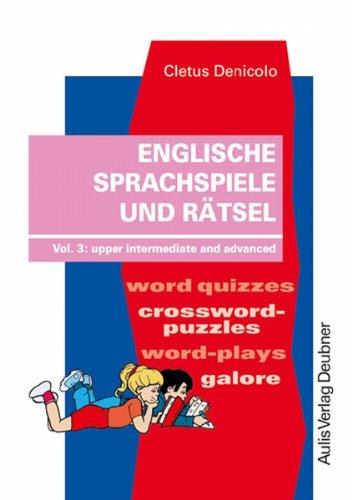 Cletus Denicolo

ENGLISCHE SPRACHSPIELE UND RÄTSEL

Vol. 3: upper intermediate and advanced

word quizzes
crossword-puzzles
word-plays
galore

Aulis Verlag Deubner